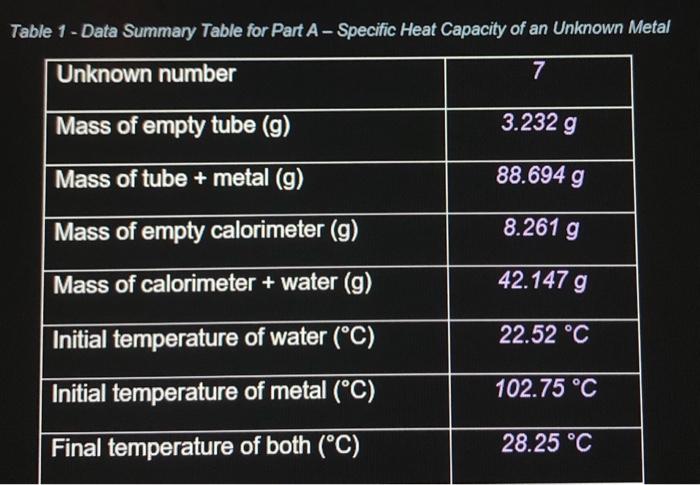 Table 1 - Data Summary Table for Part A – Specific Heat Capacity of an Unknown Metal

| Unknown number | 7 |
|---|---|
| Mass of empty tube (g) | 3.232 g |
| Mass of tube + metal (g) | 88.694 g |
| Mass of empty calorimeter (g) | 8.261 g |
| Mass of calorimeter + water (g) | 42.147 g |
| Initial temperature of water (°C) | 22.52 °C |
| Initial temperature of metal (°C) | 102.75 °C |
| Final temperature of both (°C) | 28.25 °C |